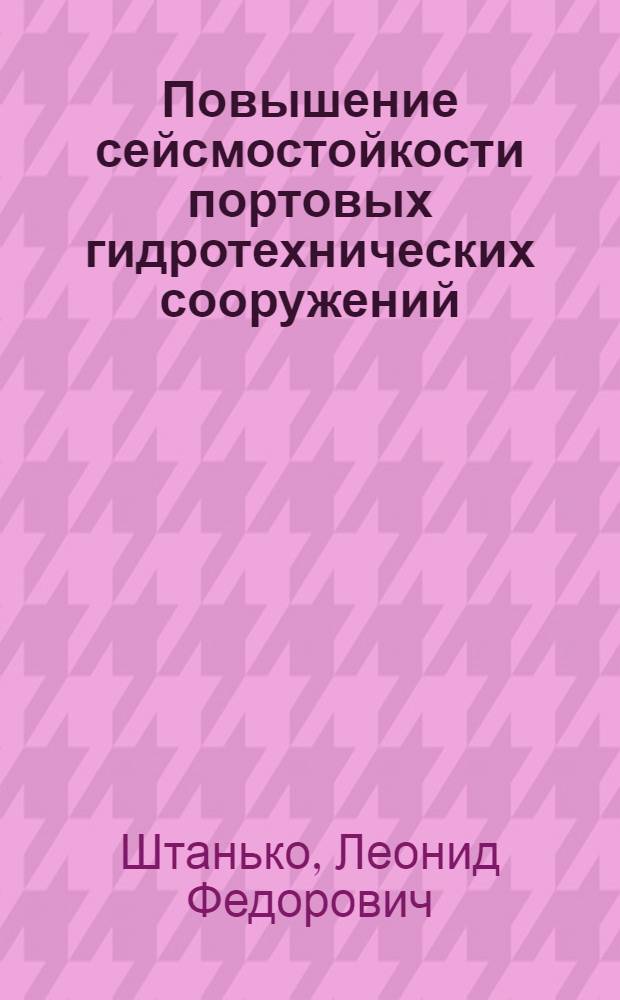 Повышение сейсмостойкости портовых гидротехнических сооружений

Штанько, Леонид Федорович